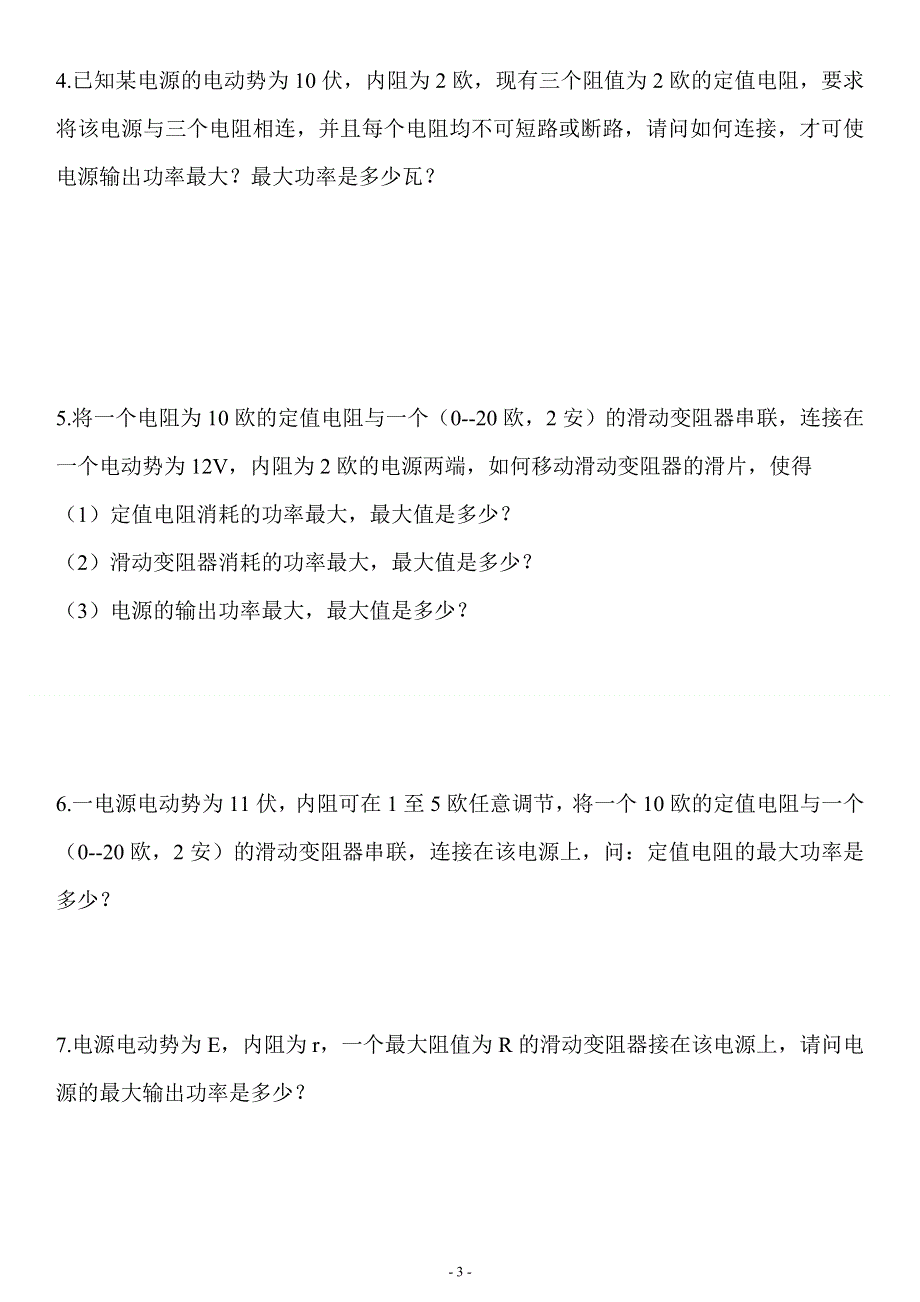 4.已知某电源的电动势为 10 伏，内阻为 2 欧，现有三个阻值为 2 欧的定值电阻，要求将该电源与三个电阻相连，并且每个电阻均不可短路或断路，请问如何连接，才可使电源输出功率最大？最大功率是多少瓦？

5.将一个电阻为 10 欧的定值电阻与一个（0--20 欧，2 安）的滑动变阻器串联，连接在一个电动势为 12V，内阻为 2 欧的电源两端，如何移动滑动变阻器的滑片，使得

（1）定值电阻消耗的功率最大，最大值是多少？

（2）滑动变阻器消耗的功率最大，最大值是多少？

（3）电源的输出功率最大，最大值是多少？

6.一电源电动势为 11 伏，内阻可在 1 至 5 欧任意调节，将一个 10 欧的定值电阻与一个（0--20 欧，2 安）的滑动变阻器串联，连接在该电源上，问：定值电阻的最大功率是多少？

7.电源电动势为 E，内阻为 r，一个最大阻值为 R 的滑动变阻器接在该电源上，请问电源的最大输出功率是多少？

- 3 -